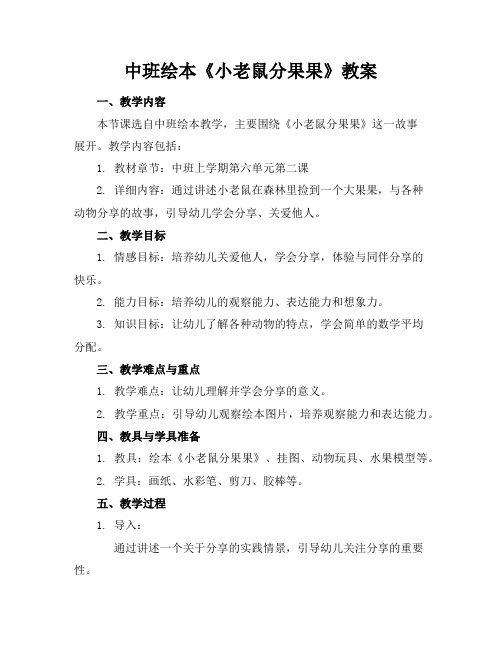 中班绘本《小老鼠分果果》教案

一、教学内容

本节课选自中班绘本教学，主要围绕《小老鼠分果果》这一故事展开。教学内容包括：

1. 教材章节：中班上学期第六单元第二课

2. 详细内容：通过讲述小老鼠在森林里捡到一个大果果，与各种动物分享的故事，引导幼儿学会分享、关爱他人。

二、教学目标

1. 情感目标：培养幼儿关爱他人，学会分享，体验与同伴分享的快乐。

2. 能力目标：培养幼儿的观察能力、表达能力和想象力。

3. 知识目标：让幼儿了解各种动物的特点，学会简单的数学平均分配。

三、教学难点与重点

1. 教学难点：让幼儿理解并学会分享的意义。

2. 教学重点：引导幼儿观察绘本图片，培养观察能力和表达能力。

四、教具与学具准备

1. 教具：绘本《小老鼠分果果》、挂图、动物玩具、水果模型等。

2. 学具：画纸、水彩笔、剪刀、胶棒等。

五、教学过程

1. 导入：

通过讲述一个关于分享的实践情景，引导幼儿关注分享的重要性。